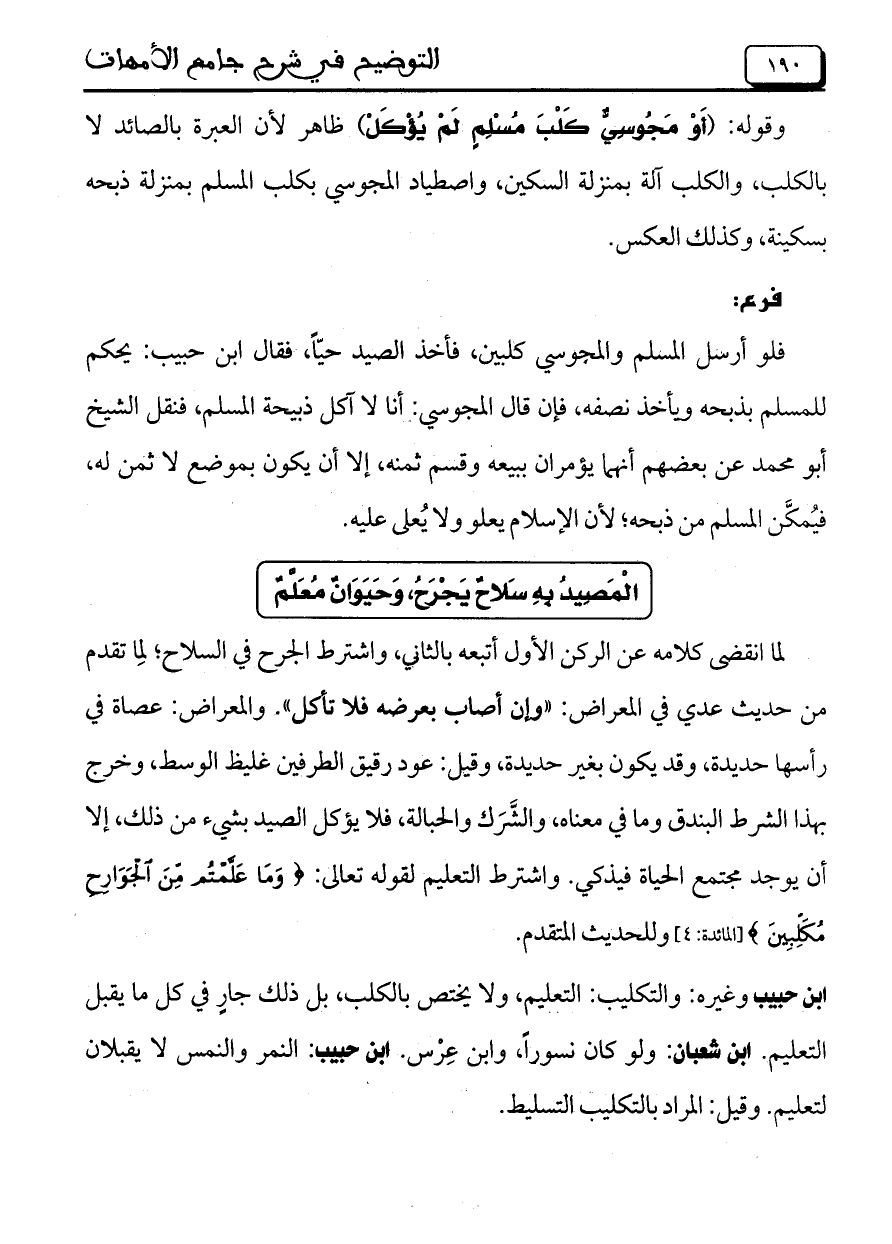 ١٩٠ التوضيح في شرح جامع الأمهات

وقوله: (أَوْ مَجُوسِيٌّ كَلْبَ مُسْلِمٍ لَمْ يُؤْكَلْ) ظاهر لأن العبرة بالصائد لا بالكلب، والكلب آلة بمنزلة السكين، واصطياد المجوسي بكلب المسلم بمنزلة ذبحه بسكينة، وكذلك العكس.

فرع:

فلو أرسل المسلم والمجوسي كلبين، فأخذ الصيد حيّاً، فقال ابن حبيب: يحكم للمسلم بذبحه ويأخذ نصفه، فإن قال المجوسي: أنا لا آكل ذبيحة المسلم، فنقل الشيخ أبو محمد عن بعضهم أنهما يؤمران ببيعه وقسم ثمنه، إلا أن يكون بموضع لا ثمن له، فيُمكَّن المسلم من ذبحه؛ لأن الإسلام يعلو ولا يُعلى عليه.

الْمَصِيدُ بِهِ سَلاحٌ يَجْرَحُ، وَحَيَوَانٌ مُعَلَّمٌ

لما انقضى كلامه عن الركن الأول أتبعه بالثاني، واشترط الجرح في السلاح؛ لِما تقدم من حديث عدي في المعراض: «وإن أصاب بعرضه فلا تأكل». والمعراض: عصاة في رأسها حديدة، وقد يكون بغير حديدة، وقيل: عود رقيق الطرفين غليظ الوسط، وخرج بهذا الشرط البندق وما في معناه، والشَّرَك والحبالة، فلا يؤكل الصيد بشيء من ذلك، إلا أن يوجد مجتمع الحياة فيذكي. واشترط التعليم لقوله تعالى: ﴿ وَمَا عَلَّمْتُم مِّنَ ٱلْجَوَارِحِ مُكَلِّبِينَ ﴾ [المائدة: ٤] وللحديث المتقدم.

ابن حبيب وغيره: والتكليب: التعليم، ولا يختص بالكلب، بل ذلك جارٍ في كل ما يقبل التعليم. ابن شعبان: ولو كان نسوراً، وابن عِرْس. ابن حبيب: النمر والنمس لا يقبلان لتعليم. وقيل: المراد بالتكليب التسليط.